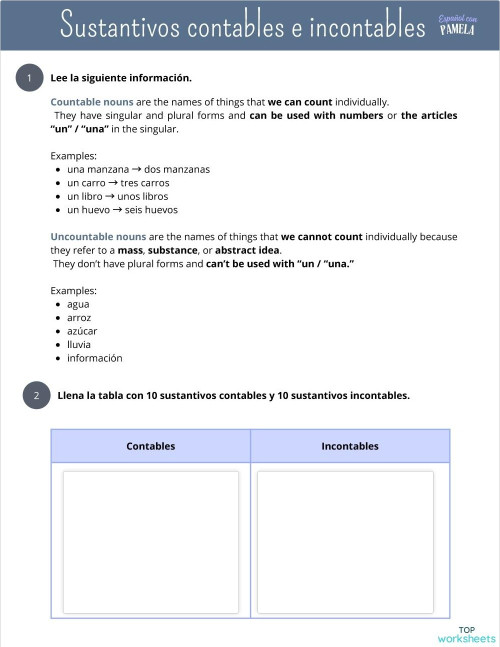 Sustantivos contables e incontables

Español con PAMELA

1 Lee la siguiente información.

Countable nouns are the names of things that we can count individually. They have singular and plural forms and can be used with numbers or the articles "un" / "una" in the singular.

Examples:
- una manzana → dos manzanas
- un carro → tres carros
- un libro → unos libros
- un huevo → seis huevos

Uncountable nouns are the names of things that we cannot count individually because they refer to a mass, substance, or abstract idea. They don't have plural forms and can't be used with "un / "una."

Examples:
- agua
- arroz
- azúcar
- lluvia
- información

2 Llena la tabla con 10 sustantivos contables y 10 sustantivos incontables.

| Contables | Incontables |
|---|---|
| | |

TOP worksheets